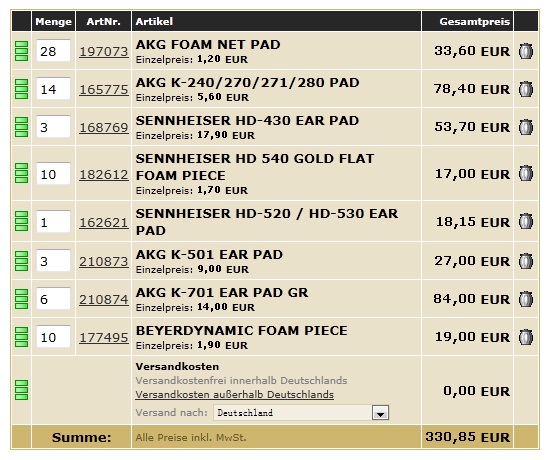 | | Menge | ArtNr. | Artikel | Gesamtpreis | |
|---|---|---|---|---|---|
| | 28 | 197073 | AKG FOAM NET PAD Einzelpreis: 1,20 EUR | 33,60 EUR | |
| | 14 | 165775 | AKG K-240/270/271/280 PAD Einzelpreis: 5,60 EUR | 78,40 EUR | |
| | 3 | 168769 | SENNHEISER HD-430 EAR PAD Einzelpreis: 17,90 EUR | 53,70 EUR | |
| | 10 | 182612 | SENNHEISER HD 540 GOLD FLAT FOAM PIECE Einzelpreis: 1,70 EUR | 17,00 EUR | |
| | 1 | 162621 | SENNHEISER HD-520 / HD-530 EAR PAD | 18,15 EUR | |
| | 3 | 210873 | AKG K-501 EAR PAD Einzelpreis: 9,00 EUR | 27,00 EUR | |
| | 6 | 210874 | AKG K-701 EAR PAD GR Einzelpreis: 14,00 EUR | 84,00 EUR | |
| | 10 | 177495 | BEYERDYNAMIC FOAM PIECE Einzelpreis: 1,90 EUR | 19,00 EUR | |
| | | | Versandkosten Versandkostenfrei innerhalb Deutschlands Versandkosten außerhalb Deutschlands Versand nach: Deutschland | 0,00 EUR | |
| | Summe: | | Alle Preise inkl. MwSt. | 330,85 EUR | |